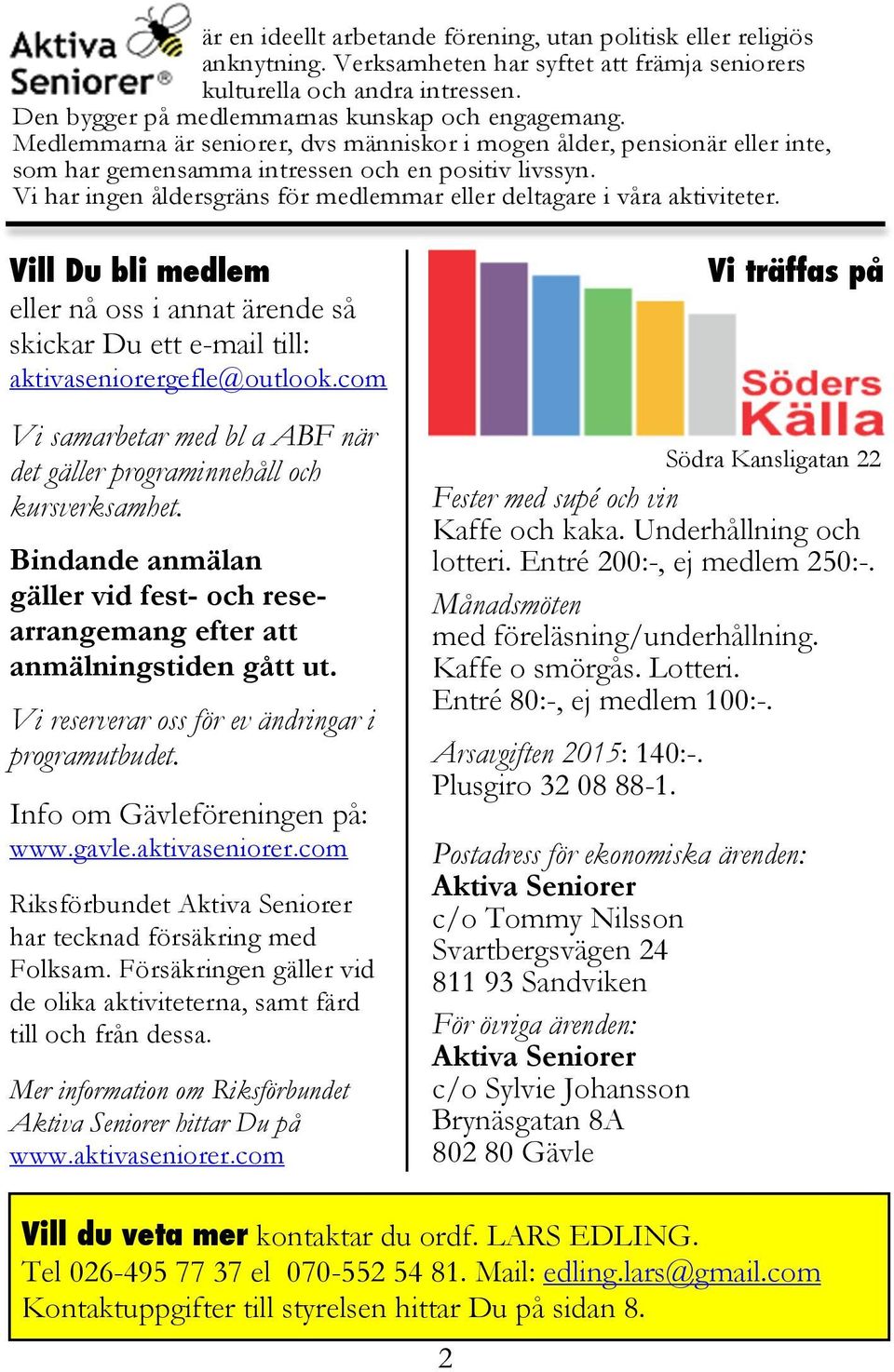 Aktiva Seniorer® är en ideellt arbetande förening, utan politisk eller religiös anknytning. Verksamheten har syftet att främja seniorers kulturella och andra intressen.
Den bygger på medlemmarnas kunskap och engagemang.
Medlemmarna är seniorer, dvs människor i mogen ålder, pensionär eller inte, som har gemensamma intressen och en positiv livssyn.
Vi har ingen åldersgräns för medlemmar eller deltagare i våra aktiviteter.

Vill Du bli medlem
eller nå oss i annat ärende så skickar Du ett e-mail till:
aktivaseniorergefle@outlook.com

Vi samarbetar med bl a ABF när det gäller programinnehåll och kursverksamhet.

Bindande anmälan gäller vid fest- och researrangemang efter att anmälningstiden gått ut.

Vi reserverar oss för ev ändringar i programutbudet.

Info om Gävleföreningen på:
www.gavle.aktivaseniorer.com

Riksförbundet Aktiva Seniorer har tecknad försäkring med Folksam. Försäkringen gäller vid de olika aktiviteterna, samt färd till och från dessa.

Mer information om Riksförbundet Aktiva Seniorer hittar Du på
www.aktivaseniorer.com

Vi träffas på

Söders Källa

Södra Kansligatan 22

Fester med supé och vin
Kaffe och kaka. Underhållning och lotteri. Entré 200:-, ej medlem 250:-.

Månadsmöten
med föreläsning/underhållning.
Kaffe o smörgås. Lotteri.
Entré 80:-, ej medlem 100:-.

Årsavgiften 2015: 140:-.
Plusgiro 32 08 88-1.

Postadress för ekonomiska ärenden:
Aktiva Seniorer
c/o Tommy Nilsson
Svartbergsvägen 24
811 93 Sandviken

För övriga ärenden:
Aktiva Seniorer
c/o Sylvie Johansson
Brynäsgatan 8A
802 80 Gävle

Vill du veta mer kontaktar du ordf. LARS EDLING.
Tel 026-495 77 37 el 070-552 54 81. Mail: edling.lars@gmail.com
Kontaktuppgifter till styrelsen hittar Du på sidan 8.

2